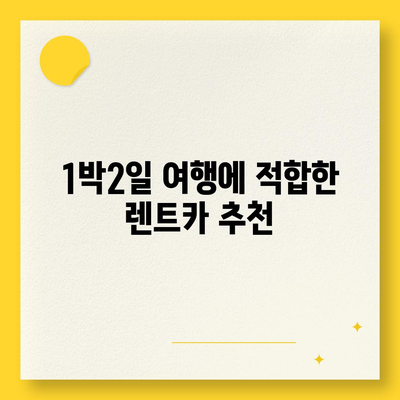 1박2일 여행에 적합한 렌트카 추천